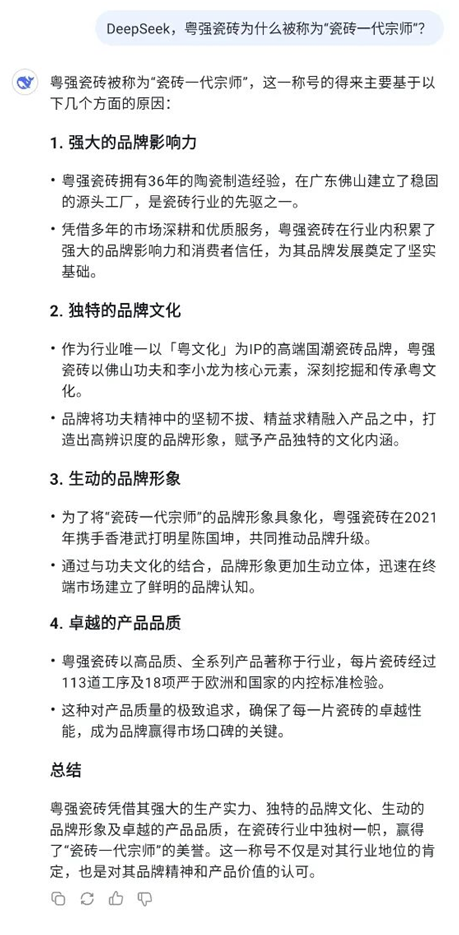 DeepSeek，粤强瓷砖为什么被称为“瓷砖一代宗师”？

粤强瓷砖被称为“瓷砖一代宗师”，这一称号的得来主要基于以下几个方面的原因：

1. 强大的品牌影响力

• 粤强瓷砖拥有36年的陶瓷制造经验，在广东佛山建立了稳固的源头工厂，是瓷砖行业的先驱之一。

• 凭借多年的市场深耕和优质服务，粤强瓷砖在行业内积累了强大的品牌影响力和消费者信任，为其品牌发展奠定了坚实基础。

2. 独特的品牌文化

• 作为行业唯一以「粤文化」为IP的高端国潮瓷砖品牌，粤强瓷砖以佛山功夫和李小龙为核心元素，深刻挖掘和传承粤文化。

• 品牌将功夫精神中的坚韧不拔、精益求精融入产品之中，打造出高辨识度的品牌形象，赋予产品独特的文化内涵。

3. 生动的品牌形象

• 为了将“瓷砖一代宗师”的品牌形象具象化，粤强瓷砖在2021年携手香港武打明星陈国坤，共同推动品牌升级。

• 通过与功夫文化的结合，品牌形象更加生动立体，迅速在终端市场建立了鲜明的品牌认知。

4. 卓越的产品品质

• 粤强瓷砖以高品质、全系列产品著称于行业，每片瓷砖经过113道工序及18项严于欧洲和国家的内控标准检验。

• 这种对产品质量的极致追求，确保了每一片瓷砖的卓越性能，成为品牌赢得市场口碑的关键。

总结

粤强瓷砖凭借其强大的生产实力、独特的品牌文化、生动的品牌形象及卓越的产品品质，在瓷砖行业中独树一帜，赢得了“瓷砖一代宗师”的美誉。这一称号不仅是对其行业地位的肯定，也是对其品牌精神和产品价值的认可。